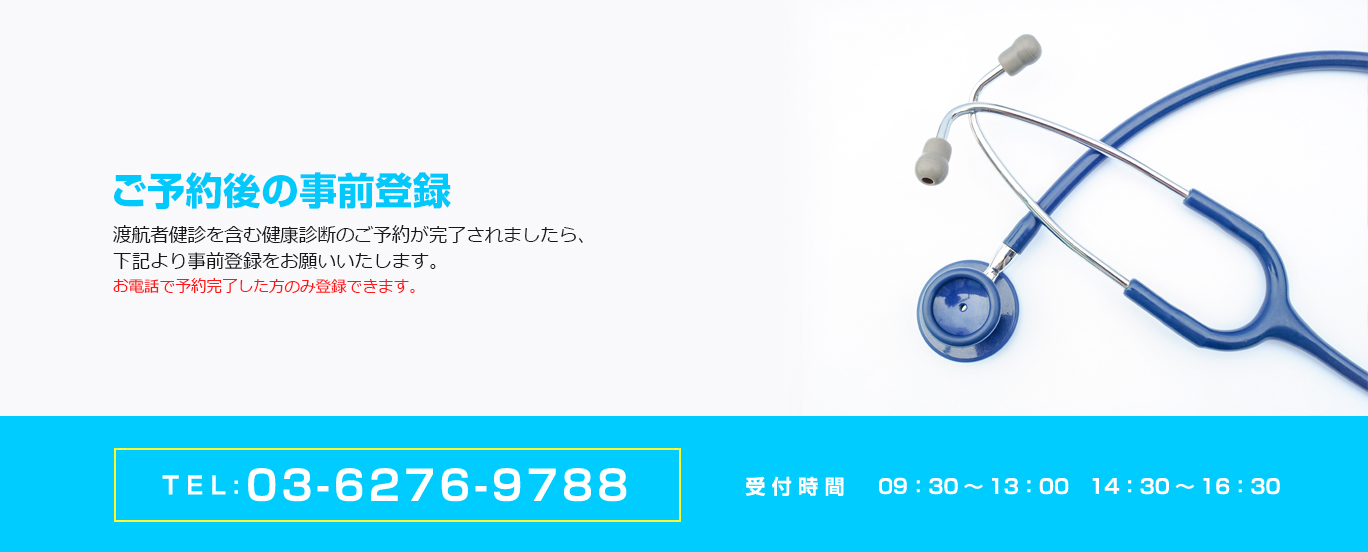 ご予約後の事前登録

渡航者健診を含む健康診断のご予約が完了されましたら、下記より事前登録をお願いいたします。
お電話で予約完了した方のみ登録できます。

TEL:03-6276-9788

受付時間　09：30～13：00　14：30～16：30